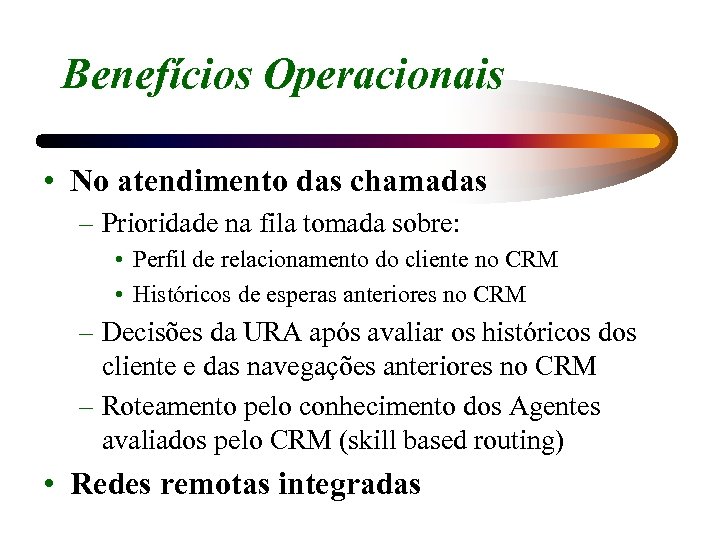 Benefícios Operacionais

• No atendimento das chamadas
– Prioridade na fila tomada sobre:
• Perfil de relacionamento do cliente no CRM
• Históricos de esperas anteriores no CRM
– Decisões da URA após avaliar os históricos dos cliente e das navegações anteriores no CRM
– Roteamento pelo conhecimento dos Agentes avaliados pelo CRM (skill based routing)
• Redes remotas integradas